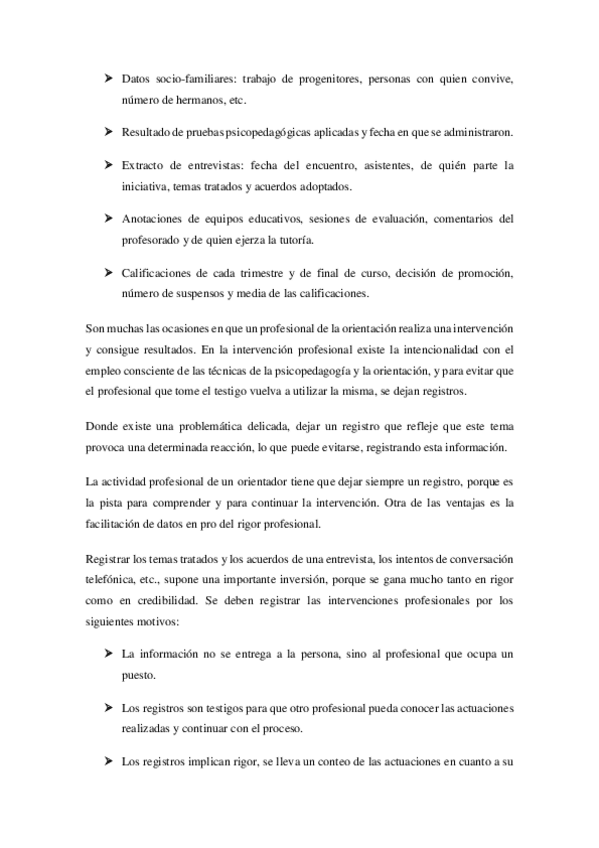 ➤ Datos socio-familiares: trabajo de progenitores, personas con quien convive, número de hermanos, etc.

➤ Resultado de pruebas psicopedagógicas aplicadas y fecha en que se administraron.

➤ Extracto de entrevistas: fecha del encuentro, asistentes, de quién parte la iniciativa, temas tratados y acuerdos adoptados.

➤ Anotaciones de equipos educativos, sesiones de evaluación, comentarios del profesorado y de quien ejerza la tutoría.

➤ Calificaciones de cada trimestre y de final de curso, decisión de promoción, número de suspensos y media de las calificaciones.

Son muchas las ocasiones en que un profesional de la orientación realiza una intervención y consigue resultados. En la intervención profesional existe la intencionalidad con el empleo consciente de las técnicas de la psicopedagogía y la orientación, y para evitar que el profesional que tome el testigo vuelva a utilizar la misma, se dejan registros.

Donde existe una problemática delicada, dejar un registro que refleje que este tema provoca una determinada reacción, lo que puede evitarse, registrando esta información.

La actividad profesional de un orientador tiene que dejar siempre un registro, porque es la pista para comprender y para continuar la intervención. Otra de las ventajas es la facilitación de datos en pro del rigor profesional.

Registrar los temas tratados y los acuerdos de una entrevista, los intentos de conversación telefónica, etc., supone una importante inversión, porque se gana mucho tanto en rigor como en credibilidad. Se deben registrar las intervenciones profesionales por los siguientes motivos:

➤ La información no se entrega a la persona, sino al profesional que ocupa un puesto.

➤ Los registros son testigos para que otro profesional pueda conocer las actuaciones realizadas y continuar con el proceso.

➤ Los registros implican rigor, se lleva un conteo de las actuaciones en cuanto a su